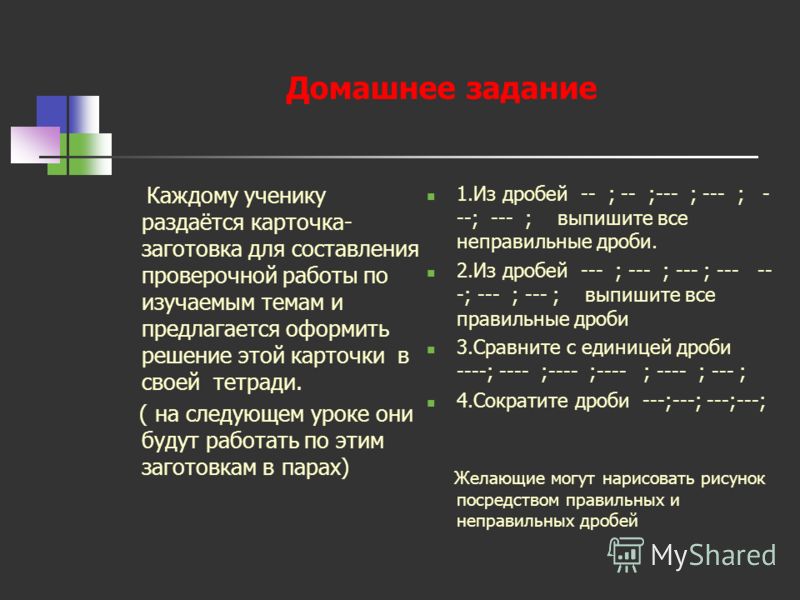 Домашнее задание

Каждому ученику раздаётся карточка-заготовка для составления проверочной работы по изучаемым темам и предлагается оформить решение этой карточки в своей тетради.

( на следующем уроке они будут работать по этим заготовкам в парах)

1.Из дробей -- ; -- ;--- ; --- ; ---; --- ; выпишите все неправильные дроби.

2.Из дробей --- ; --- ; --- ; --- ---; --- ; --- ; выпишите все правильные дроби

3.Сравните с единицей дроби ----; ---- ;---- ;---- ; ---- ; --- ;

4.Сократите дроби ---;---; ---;---;

Желающие могут нарисовать рисунок посредством правильных и неправильных дробей

MyShared